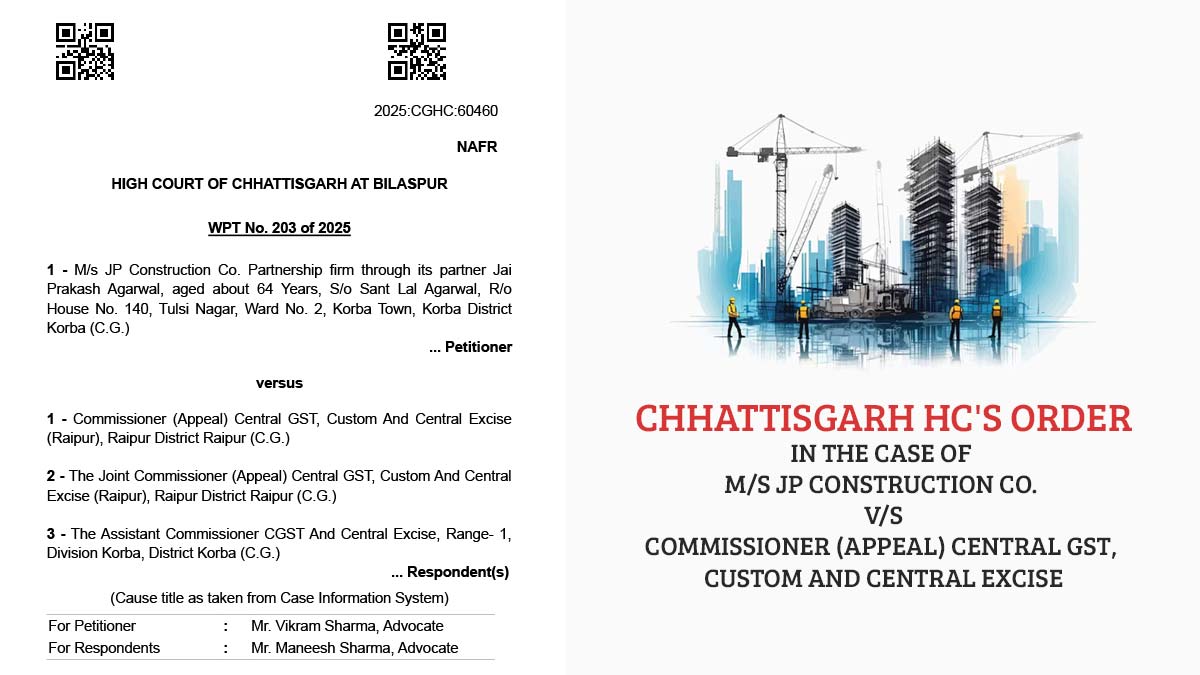 2025:CGHC:60460

NAFR

HIGH COURT OF CHHATTISGARH AT BILASPUR

WPT No. 203 of 2025

1 - M/s JP Construction Co. Partnership firm through its partner Jai Prakash Agarwal, aged about 64 Years, S/o Sant Lal Agarwal, R/o House No. 140, Tulsi Nagar, Ward No. 2, Korba Town, Korba District Korba (C.G.)

... Petitioner

versus

1 - Commissioner (Appeal) Central GST, Custom And Central Excise (Raipur), Raipur District Raipur (C.G.)

2 - The Joint Commissioner (Appeal) Central GST, Custom And Central Excise (Raipur), Raipur District Raipur (C.G.)

3 - The Assistant Commissioner CGST And Central Excise, Range- 1, Division Korba, District Korba (C.G.)

... Respondent(s)

(Cause title as taken from Case Information System)

| For Petitioner | : | Mr. Vikram Sharma, Advocate |
|---|---|---|
| For Respondents | : | Mr. Maneesh Sharma, Advocate |

CHHATTISGARH HC'S ORDER
IN THE CASE OF
M/S JP CONSTRUCTION CO.
V/S
COMMISSIONER (APPEAL) CENTRAL GST, CUSTOM AND CENTRAL EXCISE